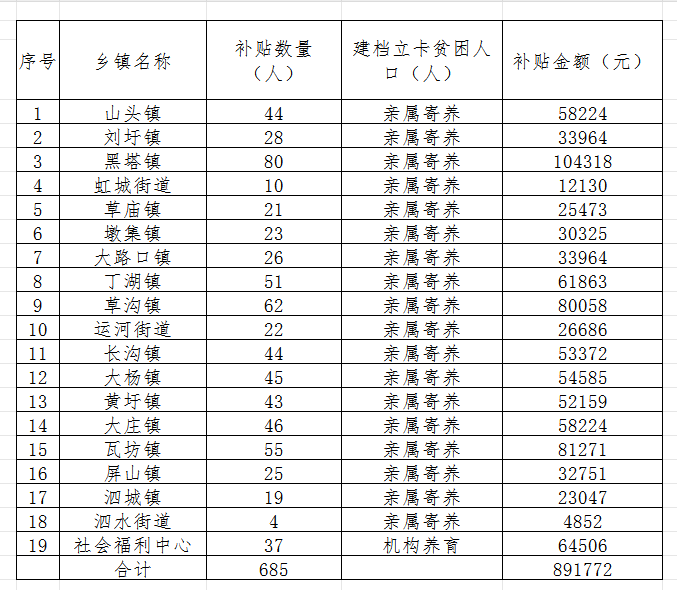 | 序号 | 乡镇名称 | 补贴数量（人） | 建档立卡贫困人口（人） | 补贴金额（元） |
|---|---|---|---|---|
| 1 | 山头镇 | 44 | 亲属寄养 | 58224 |
| 2 | 刘圩镇 | 28 | 亲属寄养 | 33964 |
| 3 | 黑塔镇 | 80 | 亲属寄养 | 104318 |
| 4 | 虹城街道 | 10 | 亲属寄养 | 12130 |
| 5 | 草庙镇 | 21 | 亲属寄养 | 25473 |
| 6 | 墩集镇 | 23 | 亲属寄养 | 30325 |
| 7 | 大路口镇 | 26 | 亲属寄养 | 33964 |
| 8 | 丁湖镇 | 51 | 亲属寄养 | 61863 |
| 9 | 草沟镇 | 62 | 亲属寄养 | 80058 |
| 10 | 运河街道 | 22 | 亲属寄养 | 26686 |
| 11 | 长沟镇 | 44 | 亲属寄养 | 53372 |
| 12 | 大杨镇 | 45 | 亲属寄养 | 54585 |
| 13 | 黄圩镇 | 43 | 亲属寄养 | 52159 |
| 14 | 大庄镇 | 46 | 亲属寄养 | 58224 |
| 15 | 瓦坊镇 | 55 | 亲属寄养 | 81271 |
| 16 | 屏山镇 | 25 | 亲属寄养 | 32751 |
| 17 | 泗城镇 | 19 | 亲属寄养 | 23047 |
| 18 | 泗水街道 | 4 | 亲属寄养 | 4852 |
| 19 | 社会福利中心 | 37 | 机构养育 | 64506 |
|  | 合计 | 685 |  | 891772 |